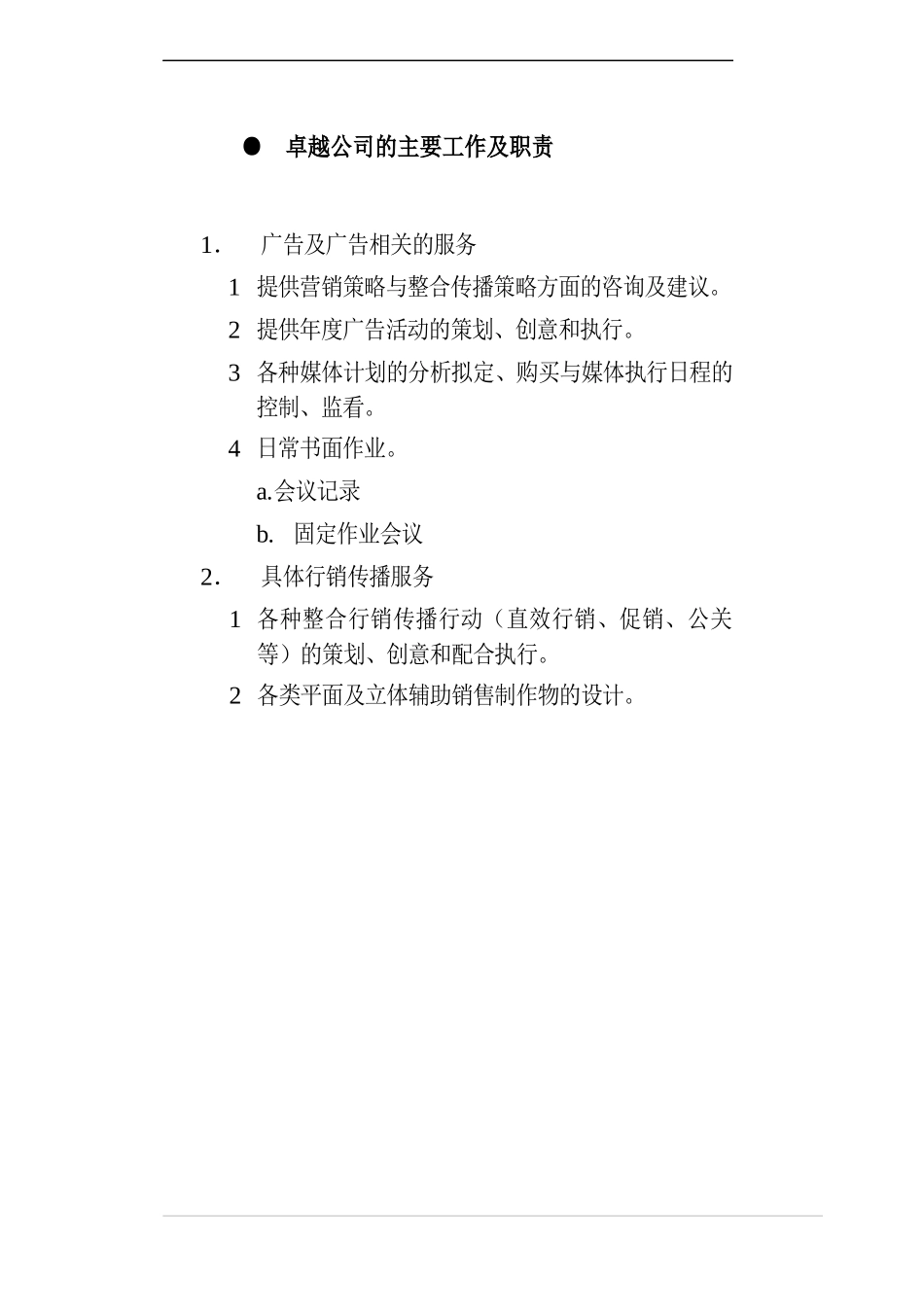 ● 卓越公司的主要工作及职责

1. 广告及广告相关的服务

1 提供营销策略与整合传播策略方面的咨询及建议。

2 提供年度广告活动的策划、创意和执行。

3 各种媒体计划的分析拟定、购买与媒体执行日程的控制、监看。

4 日常书面作业。

a.会议记录

b. 固定作业会议

2. 具体行销传播服务

1 各种整合行销传播行动（直效行销、促销、公关等）的策划、创意和配合执行。

2 各类平面及立体辅助销售制作物的设计。